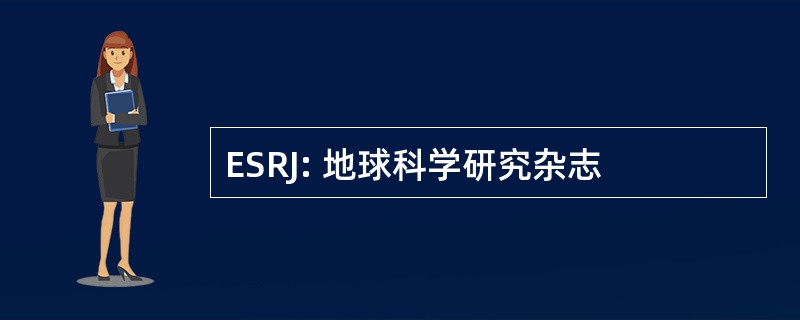 ESRJ: 地球科学研究杂志